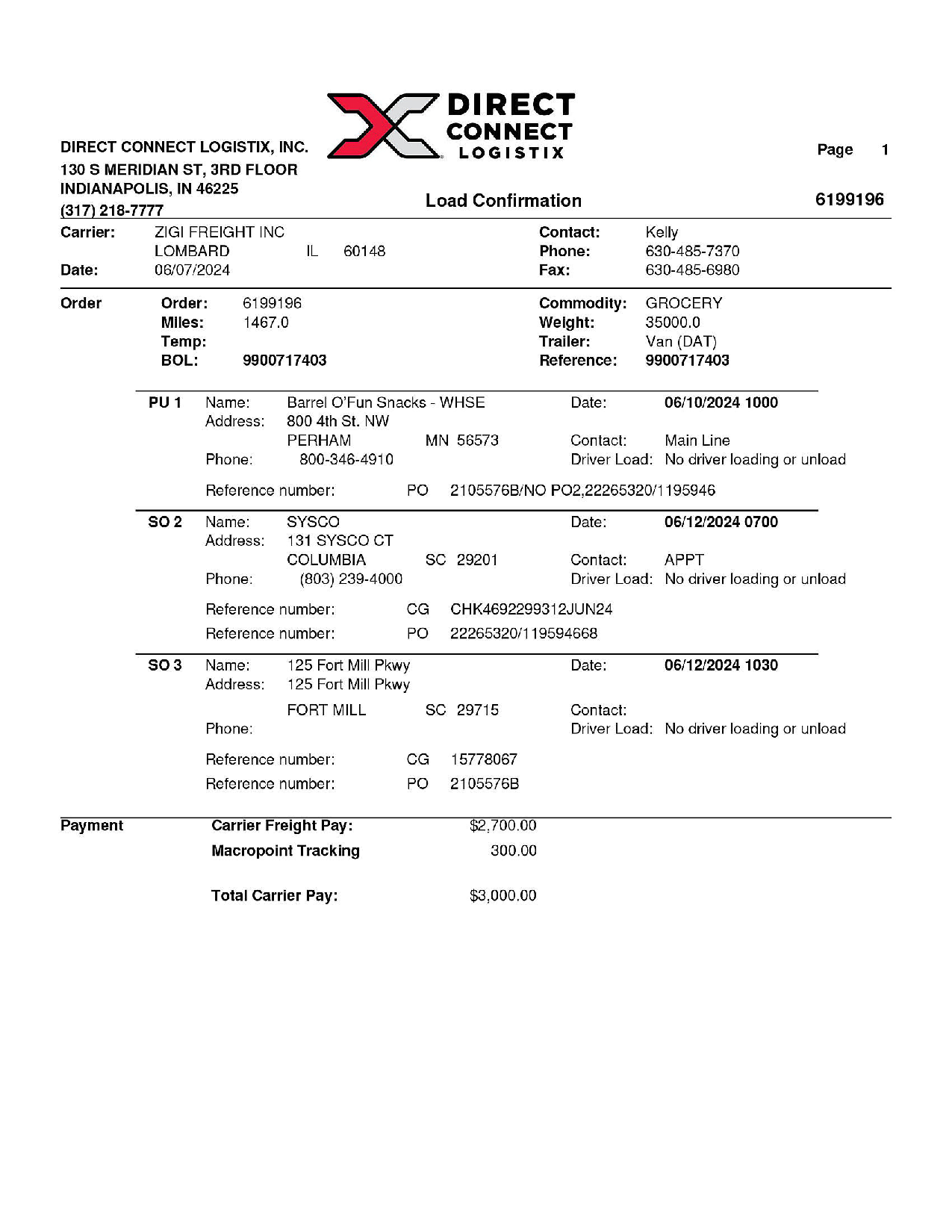 DIRECT CONNECT LOGISTIX

DIRECT CONNECT LOGISTIX, INC.
130 S MERIDIAN ST, 3RD FLOOR
INDIANAPOLIS, IN 46225
(317) 218-7777

Page 1

Load Confirmation

6199196

Carrier: ZIGI FREIGHT INC
LOMBARD IL 60148
Date: 06/07/2024

Contact: Kelly
Phone: 630-485-7370
Fax: 630-485-6980

Order
Order: 6199196
Miles: 1467.0
Temp:
BOL: 9900717403

Commodity: GROCERY
Weight: 35000.0
Trailer: Van (DAT)
Reference: 9900717403

PU 1 Name: Barrel O'Fun Snacks - WHSE
Address: 800 4th St. NW
PERHAM MN 56573
Phone: 800-346-4910
Date: 06/10/2024 1000
Contact: Main Line
Driver Load: No driver loading or unload

Reference number: PO 2105576B/NO PO2,22265320/1195946

SO 2 Name: SYSCO
Address: 131 SYSCO CT
COLUMBIA SC 29201
Phone: (803) 239-4000
Date: 06/12/2024 0700
Contact: APPT
Driver Load: No driver loading or unload

Reference number: CG CHK4692299312JUN24
Reference number: PO 22265320/119594668

SO 3 Name: 125 Fort Mill Pkwy
Address: 125 Fort Mill Pkwy
FORT MILL SC 29715
Phone:
Date: 06/12/2024 1030
Contact:
Driver Load: No driver loading or unload

Reference number: CG 15778067
Reference number: PO 2105576B

Payment
Carrier Freight Pay: $2,700.00
Macropoint Tracking 300.00

Total Carrier Pay: $3,000.00